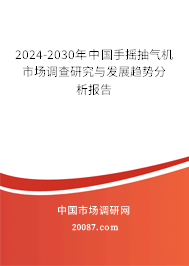 2024-2030年中国手摇抽气机市场调查研究与发展趋势分析报告

中国市场调研网

20087.com